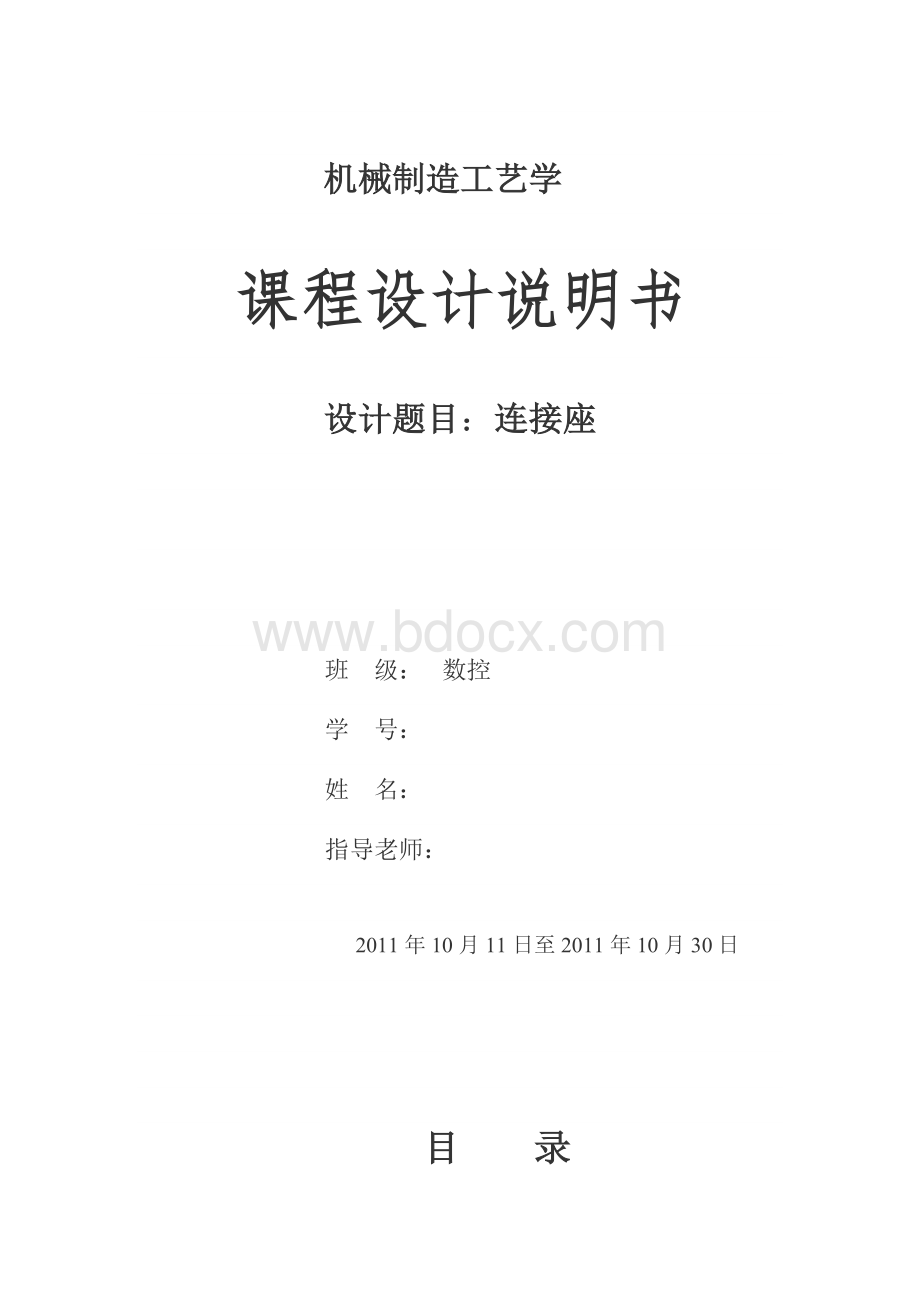 机械制造工艺学

课程设计说明书

设计题目：连接座

www.bdocx.com

班　级：　数控

学　号：

姓　名：

指导老师：

2011 年 10 月 11 日至 2011 年 10 月 30 日

目　　录